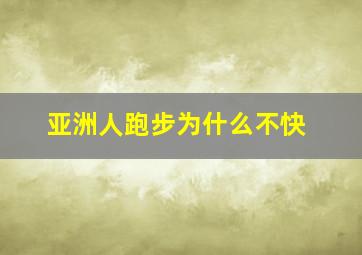 亚洲人跑步为什么不快